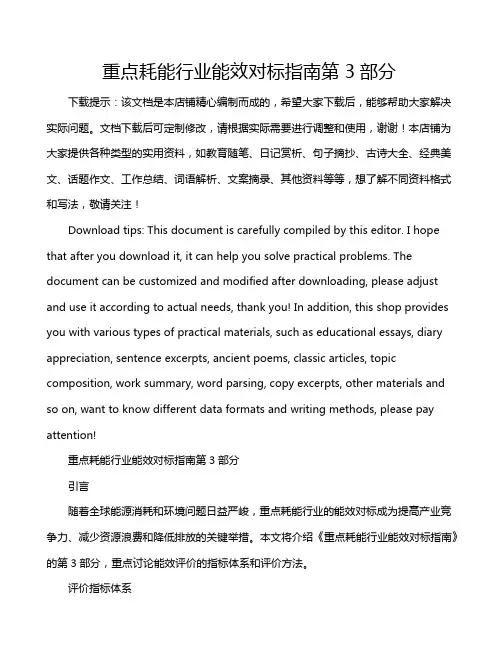 重点耗能行业能效对标指南第 3 部分

下载提示：该文档是本店铺精心编制而成的，希望大家下载后，能够帮助大家解决实际问题。文档下载后可定制修改，请根据实际需要进行调整和使用，谢谢！本店铺为大家提供各种类型的实用资料，如教育随笔、日记赏析、句子摘抄、古诗大全、经典美文、话题作文、工作总结、词语解析、文案摘录、其他资料等等，想了解不同资料格式和写法，敬请关注！

Download tips: This document is carefully compiled by this editor. I hope that after you download it, it can help you solve practical problems. The document can be customized and modified after downloading, please adjust and use it according to actual needs, thank you! In addition, this shop provides you with various types of practical materials, such as educational essays, diary appreciation, sentence excerpts, ancient poems, classic articles, topic composition, work summary, word parsing, copy excerpts, other materials and so on, want to know different data formats and writing methods, please pay attention!

重点耗能行业能效对标指南第 3 部分

引言

随着全球能源消耗和环境问题日益严峻，重点耗能行业的能效对标成为提高产业竞争力、减少资源浪费和降低排放的关键举措。本文将介绍《重点耗能行业能效对标指南》的第 3 部分，重点讨论能效评价的指标体系和评价方法。

评价指标体系